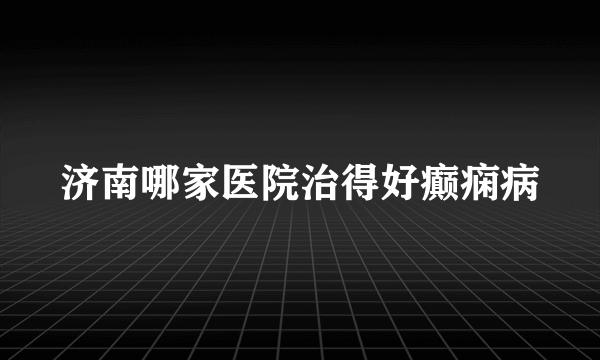 济南哪家医院治得好癫痫病